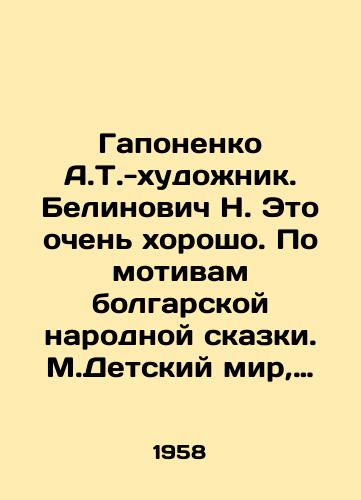 Гапоненко А.Т.-художник. Белинович Н. Это очень хорошо. По мотивам болгарской народной сказки. М.Детский мир,…

1958